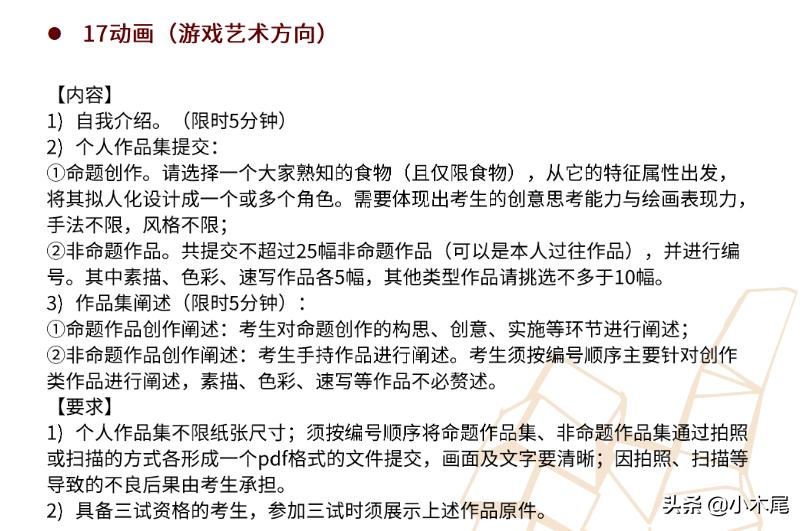 ● 17动画（游戏艺术方向）

【内容】
1）自我介绍。（限时5分钟）
2）个人作品集提交：
①命题创作。请选择一个大家熟知的食物（且仅限食物），从它的特征属性出发，将其拟人化设计成一个或多个角色。需要体现出考生的创意思考能力与绘画表现力，手法不限，风格不限；
②非命题作品。共提交不超过25幅非命题作品（可以是本人过往作品），并进行编号。其中素描、色彩、速写作品各5幅，其他类型作品请挑选不多于10幅。
3）作品集阐述（限时5分钟）：
①命题作品创作阐述：考生对命题创作的构思、创意、实施等环节进行阐述；
②非命题作品创作阐述：考生手持作品进行阐述。考生须按编号顺序主要针对创作类作品进行阐述，素描、色彩、速写等作品不必赘述。
【要求】
1）个人作品集不限纸张尺寸；须按编号顺序将命题作品集、非命题作品集通过拍照或扫描的方式各形成一个pdf格式的文件提交，画面及文字要清晰；因拍照、扫描等导致的不良后果由考生承担。
2）具备三试资格的考生，参加三试时须展示上述作品原件。

头条 @小木尾